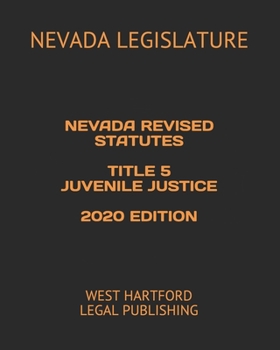 NEVADA LEGISLATURE

NEVADA REVISED STATUTES

TITLE 5
JUVENILE JUSTICE

2020 EDITION

WEST HARTFORD
LEGAL PUBLISHING